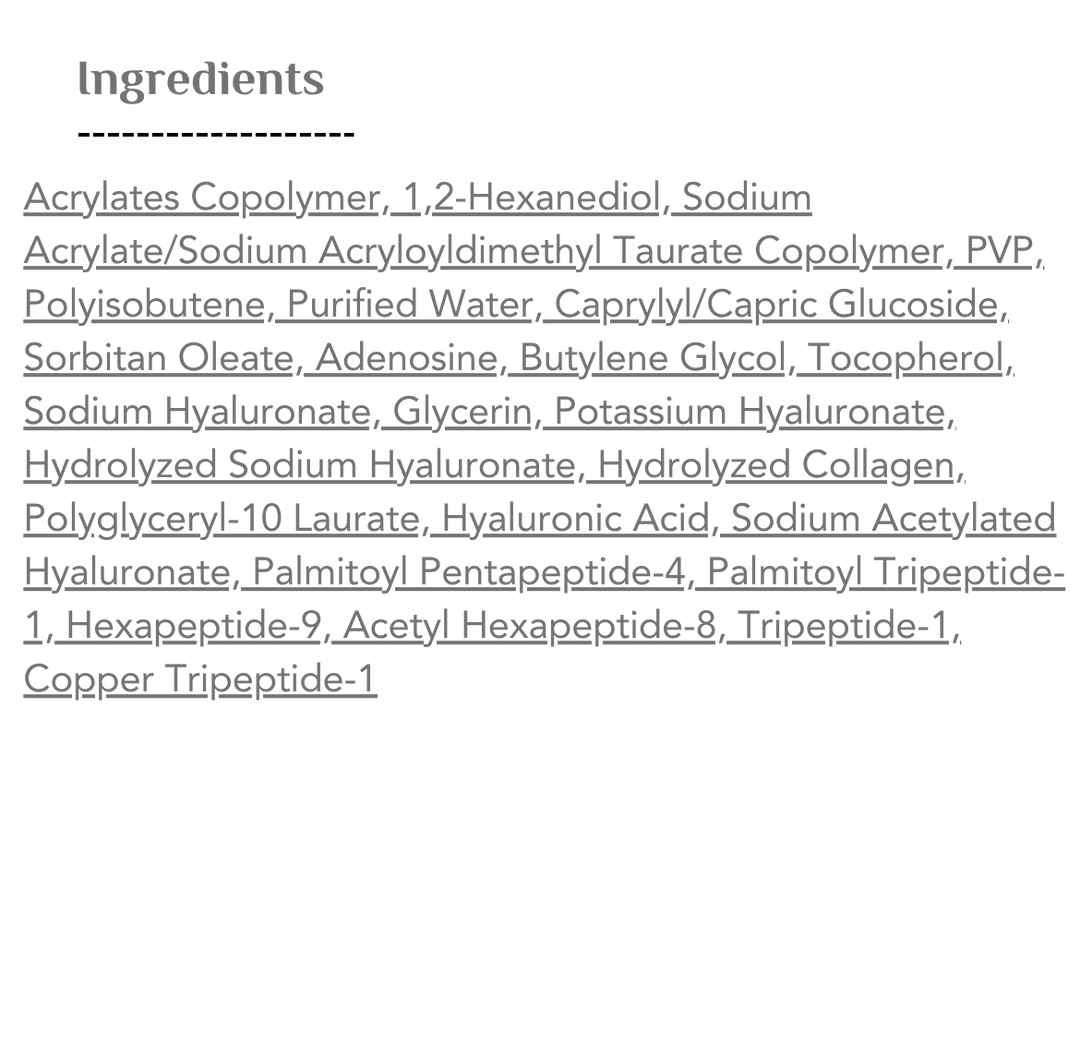 Ingredients
-------------------

Acrylates Copolymer, 1,2-Hexanediol, Sodium Acrylate/Sodium Acryloyldimethyl Taurate Copolymer, PVP, Polyisobutene, Purified Water, Caprylyl/Capric Glucoside, Sorbitan Oleate, Adenosine, Butylene Glycol, Tocopherol, Sodium Hyaluronate, Glycerin, Potassium Hyaluronate, Hydrolyzed Sodium Hyaluronate, Hydrolyzed Collagen, Polyglyceryl-10 Laurate, Hyaluronic Acid, Sodium Acetylated Hyaluronate, Palmitoyl Pentapeptide-4, Palmitoyl Tripeptide-1, Hexapeptide-9, Acetyl Hexapeptide-8, Tripeptide-1, Copper Tripeptide-1